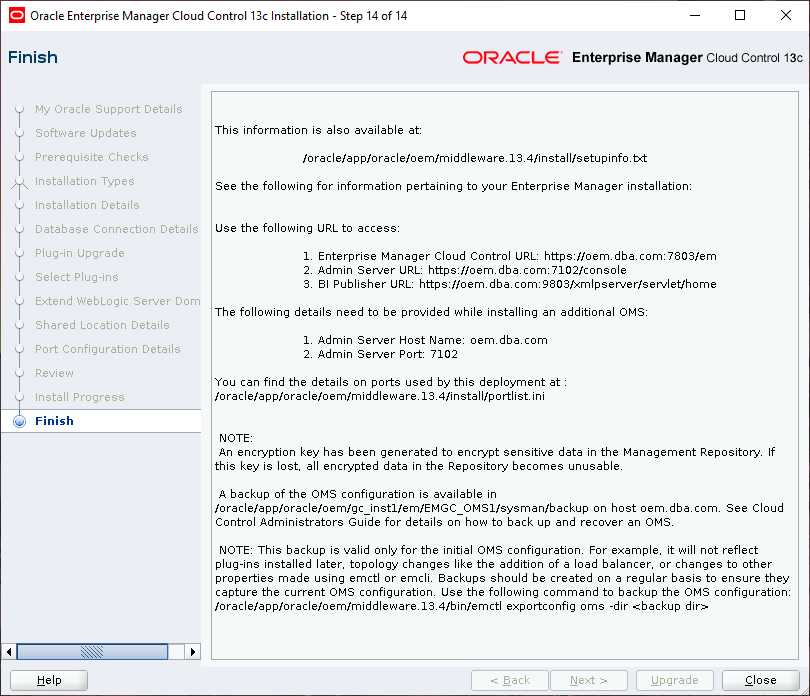 Oracle Enterprise Manager Cloud Control 13c Installation - Step 14 of 14

Finish

ORACLE Enterprise Manager Cloud Control 13c

My Oracle Support Details
Software Updates
Prerequisite Checks
Installation Types
Installation Details
Database Connection Details
Plug-in Upgrade
Select Plug-ins
Extend WebLogic Server Dom
Shared Location Details
Port Configuration Details
Review
Install Progress
Finish

This information is also available at:

/oracle/app/oracle/oem/middleware.13.4/install/setupinfo.txt

See the following for information pertaining to your Enterprise Manager installation:

Use the following URL to access:

1. Enterprise Manager Cloud Control URL: https://oem.dba.com:7803/em
2. Admin Server URL: https://oem.dba.com:7102/console
3. BI Publisher URL: https://oem.dba.com:9803/xmlpserver/servlet/home

The following details need to be provided while installing an additional OMS:

1. Admin Server Host Name: oem.dba.com
2. Admin Server Port: 7102

You can find the details on ports used by this deployment at : /oracle/app/oracle/oem/middleware.13.4/install/portlist.ini

NOTE:
An encryption key has been generated to encrypt sensitive data in the Management Repository. If this key is lost, all encrypted data in the Repository becomes unusable.

A backup of the OMS configuration is available in /oracle/app/oracle/oem/gc_inst1/em/EMGC_OMS1/sysman/backup on host oem.dba.com. See Cloud Control Administrators Guide for details on how to back up and recover an OMS.

NOTE: This backup is valid only for the initial OMS configuration. For example, it will not reflect plug-ins installed later, topology changes like the addition of a load balancer, or changes to other properties made using emctl or emcli. Backups should be created on a regular basis to ensure they capture the current OMS configuration. Use the following command to backup the OMS configuration: /oracle/app/oracle/oem/middleware.13.4/bin/emctl exportconfig oms -dir <backup dir>

Help
< Back
Next >
Upgrade
Close